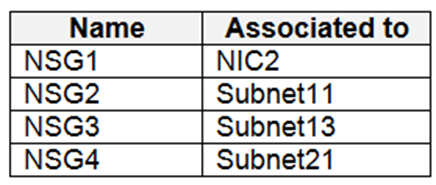 | Name | Associated to |
|---|---|
| NSG1 | NIC2 |
| NSG2 | Subnet11 |
| NSG3 | Subnet13 |
| NSG4 | Subnet21 |